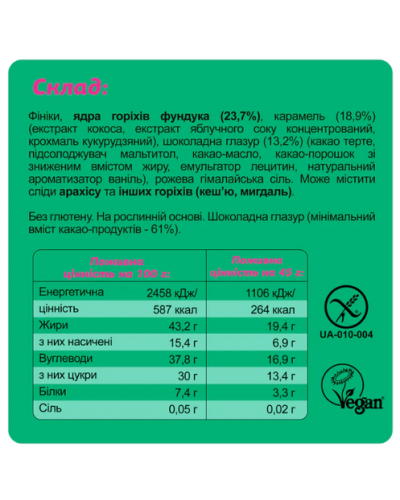 Склад:

Фініки, ядра горіхів фундука (23,7%), карамель (18,9%) (екстракт кокоса, екстракт яблучного соку концентрований, крохмаль кукурудзяний), шоколадна глазур (13,2%) (какао терте, підсолоджувач мальтитол, какао-масло, какао-порошок зі зниженим вмістом жиру, емульгатор лецитин, натуральний ароматизатор ваніль), рожева гімалайська сіль. Може містити сліди арахісу та інших горіхів (кеш'ю, мигдаль).

Без глютену. На рослинній основі. Шоколадна глазур (мінімальний вміст какао-продуктів - 61%).

| | Поживна цінність на 100 г: | Поживна цінність на 45 г: |
|---|---|---|
| Енергетична | 2458 кДж/ | 1106 кДж/ |
| цінність | 587 ккал | 264 ккал |
| Жири | 43,2 г | 19,4 г |
| з них насичені | 15,4 г | 6,9 г |
| Вуглеводи | 37,8 г | 16,9 г |
| з них цукри | 30 г | 13,4 г |
| Білки | 7,4 г | 3,3 г |
| Сіль | 0,05 г | 0,02 г |

UA-010-004

Vegan